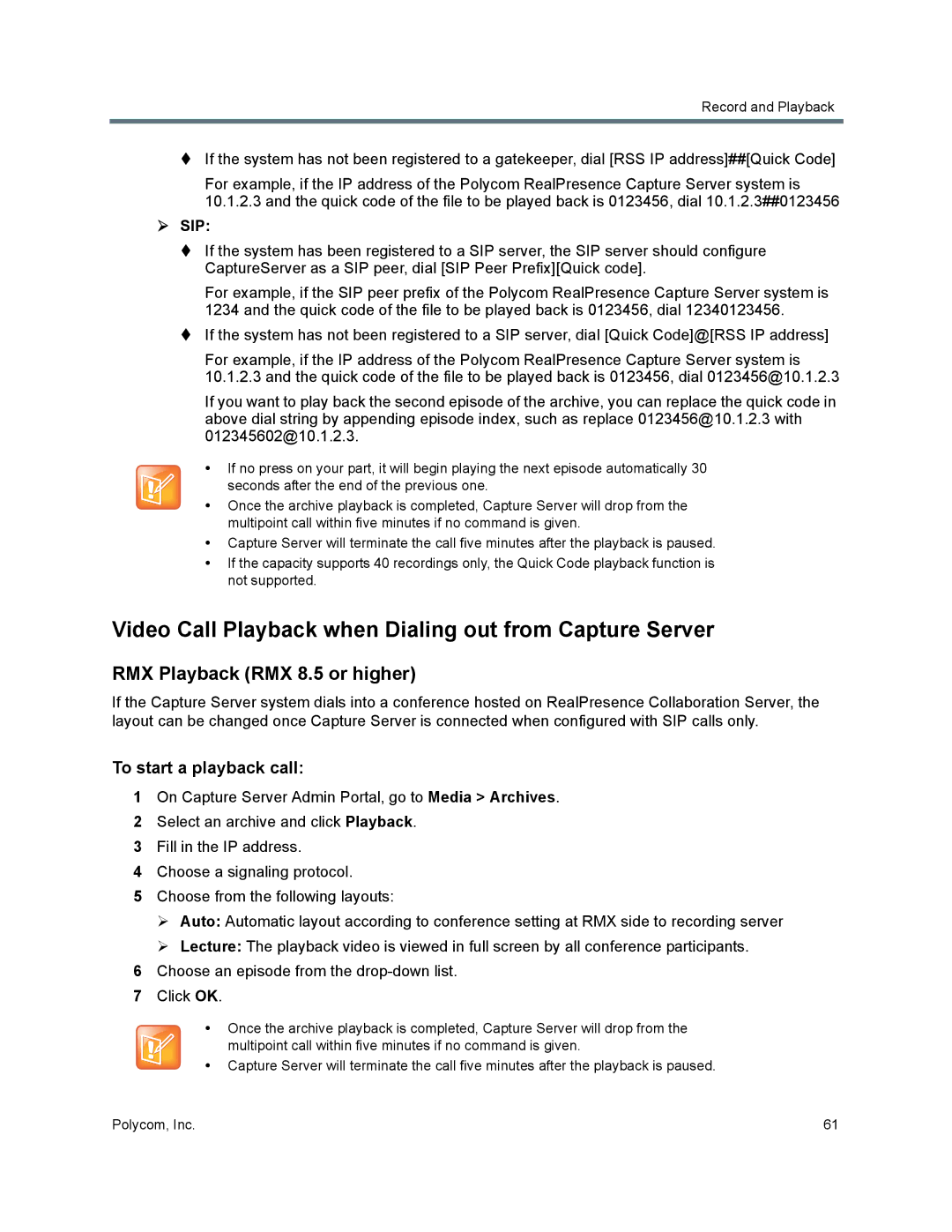 Record and Playback

♦ If the system has not been registered to a gatekeeper, dial [RSS IP address]##[Quick Code]

For example, if the IP address of the Polycom RealPresence Capture Server system is 10.1.2.3 and the quick code of the file to be played back is 0123456, dial 10.1.2.3##0123456

➢ SIP:

♦ If the system has been registered to a SIP server, the SIP server should configure CaptureServer as a SIP peer, dial [SIP Peer Prefix][Quick code].

For example, if the SIP peer prefix of the Polycom RealPresence Capture Server system is 1234 and the quick code of the file to be played back is 0123456, dial 12340123456.

♦ If the system has not been registered to a SIP server, dial [Quick Code]@[RSS IP address]

For example, if the IP address of the Polycom RealPresence Capture Server system is 10.1.2.3 and the quick code of the file to be played back is 0123456, dial 0123456@10.1.2.3

If you want to play back the second episode of the archive, you can replace the quick code in above dial string by appending episode index, such as replace 0123456@10.1.2.3 with 012345602@10.1.2.3.

• If no press on your part, it will begin playing the next episode automatically 30 seconds after the end of the previous one.
• Once the archive playback is completed, Capture Server will drop from the multipoint call within five minutes if no command is given.
• Capture Server will terminate the call five minutes after the playback is paused.
• If the capacity supports 40 recordings only, the Quick Code playback function is not supported.

Video Call Playback when Dialing out from Capture Server

RMX Playback (RMX 8.5 or higher)

If the Capture Server system dials into a conference hosted on RealPresence Collaboration Server, the layout can be changed once Capture Server is connected when configured with SIP calls only.

To start a playback call:

1 On Capture Server Admin Portal, go to Media > Archives.
2 Select an archive and click Playback.
3 Fill in the IP address.
4 Choose a signaling protocol.
5 Choose from the following layouts:
➢ Auto: Automatic layout according to conference setting at RMX side to recording server
➢ Lecture: The playback video is viewed in full screen by all conference participants.
6 Choose an episode from the drop-down list.
7 Click OK.

• Once the archive playback is completed, Capture Server will drop from the multipoint call within five minutes if no command is given.
• Capture Server will terminate the call five minutes after the playback is paused.

Polycom, Inc.

61